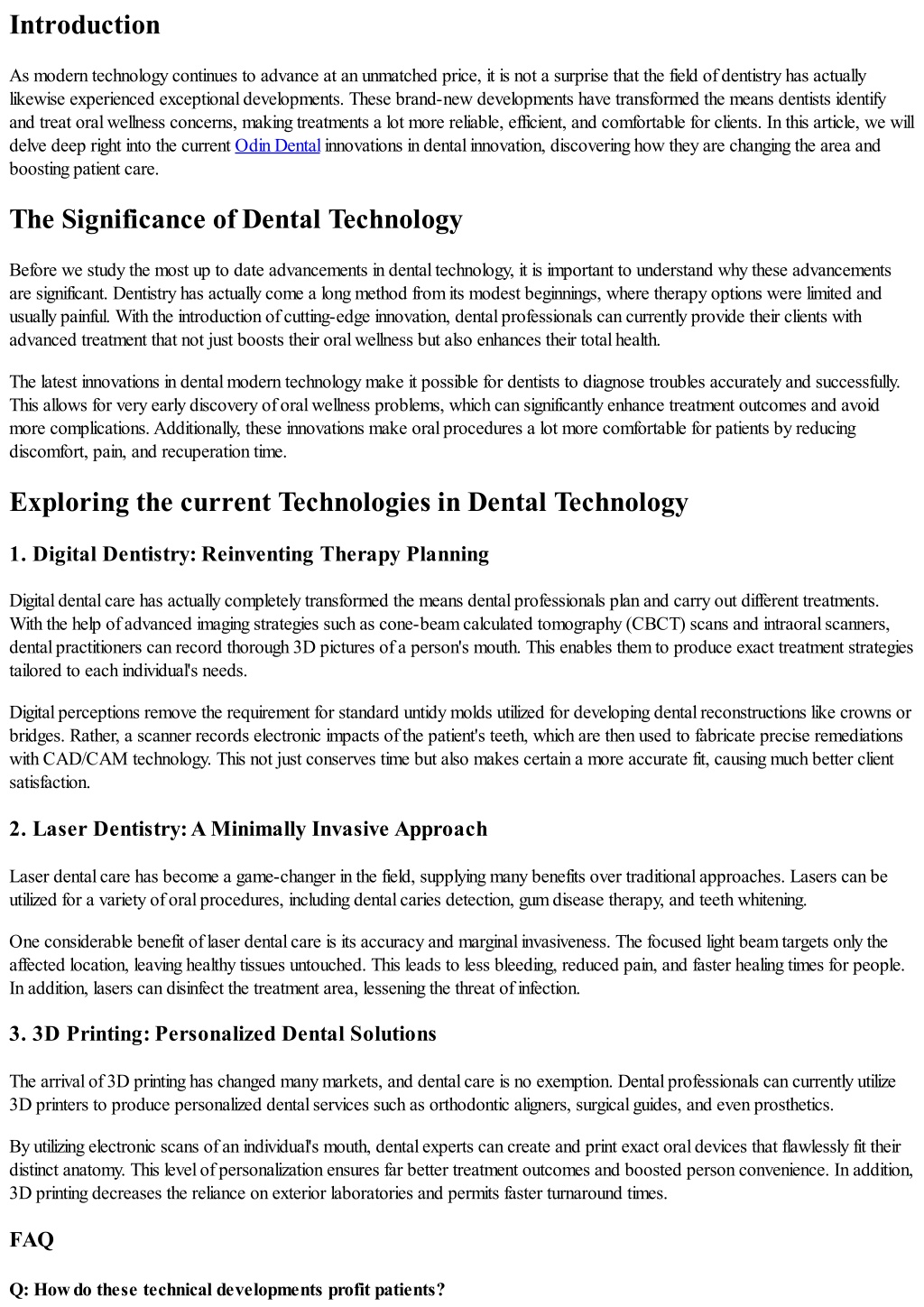 Introduction

As modern technology continues to advance at an unmatched price, it is not a surprise that the field of dentistry has actually likewise experienced exceptional developments. These brand-new developments have transformed the means dentists identify and treat oral wellness concerns, making treatments a lot more reliable, efficient, and comfortable for clients. In this article, we will delve deep right into the current Odin Dental innovations in dental innovation, discovering how they are changing the area and boosting patient care.

The Significance of Dental Technology

Before we study the most up to date advancements in dental technology, it is important to understand why these advancements are significant. Dentistry has actually come a long method from its modest beginnings, where therapy options were limited and usually painful. With the introduction of cutting-edge innovation, dental professionals can currently provide their clients with advanced treatment that not just boosts their oral wellness but also enhances their total health.

The latest innovations in dental modern technology make it possible for dentists to diagnose troubles accurately and successfully. This allows for very early discovery of oral wellness problems, which can significantly enhance treatment outcomes and avoid more complications. Additionally, these innovations make oral procedures a lot more comfortable for patients by reducing discomfort, pain, and recuperation time.

Exploring the current Technologies in Dental Technology

1. Digital Dentistry: Reinventing Therapy Planning

Digital dental care has actually completely transformed the means dental professionals plan and carry out different treatments. With the help of advanced imaging strategies such as cone-beam calculated tomography (CBCT) scans and intraoral scanners, dental practitioners can record thorough 3D pictures of a person's mouth. This enables them to produce exact treatment strategies tailored to each individual's needs.

Digital perceptions remove the requirement for standard untidy molds utilized for developing dental reconstructions like crowns or bridges. Rather, a scanner records electronic impacts of the patient's teeth, which are then used to fabricate precise remediations with CAD/CAM technology. This not just conserves time but also makes certain a more accurate fit, causing much better client satisfaction.

2. Laser Dentistry: A Minimally Invasive Approach

Laser dental care has become a game-changer in the field, supplying many benefits over traditional approaches. Lasers can be utilized for a variety of oral procedures, including dental caries detection, gum disease therapy, and teeth whitening.

One considerable benefit of laser dental care is its accuracy and marginal invasiveness. The focused light beam targets only the affected location, leaving healthy tissues untouched. This leads to less bleeding, reduced pain, and faster healing times for people. In addition, lasers can disinfect the treatment area, lessening the threat of infection.

3. 3D Printing: Personalized Dental Solutions

The arrival of 3D printing has changed many markets, and dental care is no exemption. Dental professionals can currently utilize 3D printers to produce personalized dental services such as orthodontic aligners, surgical guides, and even prosthetics.

By utilizing electronic scans of an individual's mouth, dental experts can create and print exact oral devices that flawlessly fit their distinct anatomy. This level of personalization ensures far better treatment outcomes and boosted person convenience. In addition, 3D printing decreases the reliance on exterior laboratories and permits faster turnaround times.

FAQ

Q: How do these technical developments profit patients?